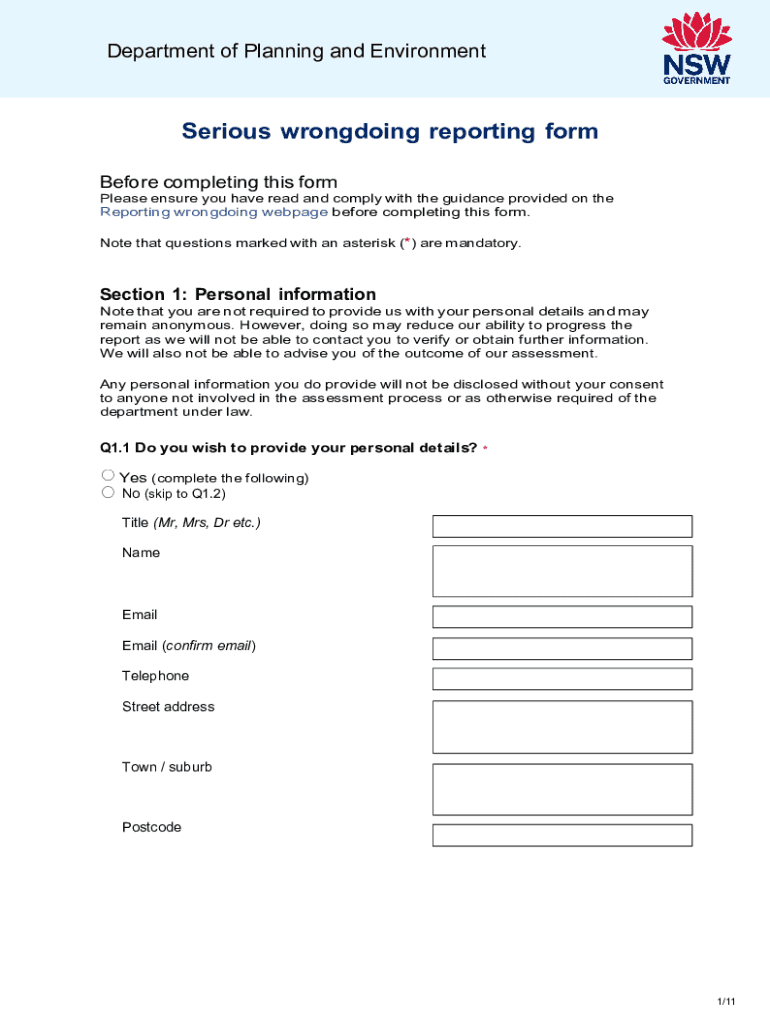 Department of Planning and Environment

NSW
GOVERNMENT

Serious wrongdoing reporting form

Before completing this form
Please ensure you have read and comply with the guidance provided on the Reporting wrongdoing webpage before completing this form.

Note that questions marked with an asterisk (*) are mandatory.

Section 1: Personal information
Note that you are not required to provide us with your personal details and may remain anonymous. However, doing so may reduce our ability to progress the report as we will not be able to contact you to verify or obtain further information. We will also not be able to advise you of the outcome of our assessment.

Any personal information you do provide will not be disclosed without your consent to anyone not involved in the assessment process or as otherwise required of the department under law.

Q1.1 Do you wish to provide your personal details? *

Yes (complete the following)
No (skip to Q1.2)

Title (Mr, Mrs, Dr etc.)

Name

Email

Email (confirm email)

Telephone

Street address

Town / suburb

Postcode

1/11